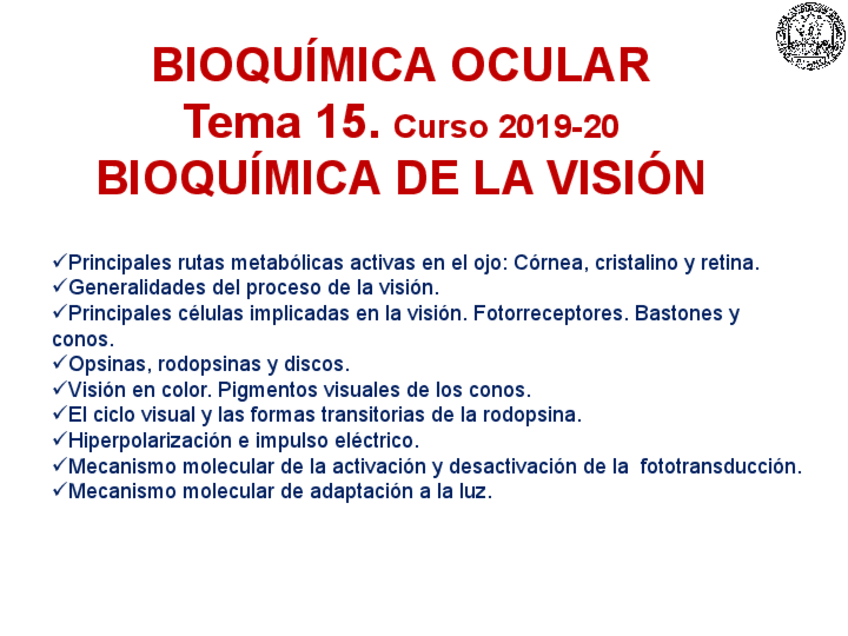 BIOQUÍMICA OCULAR
Tema 15. Curso 2019-20
BIOQUÍMICA DE LA VISIÓN

✓Principales rutas metabólicas activas en el ojo: Córnea, cristalino y retina.
✓Generalidades del proceso de la visión.
✓Principales células implicadas en la visión. Fotorreceptores. Bastones y conos.
✓Opsinas, rodopsinas y discos.
✓Visión en color. Pigmentos visuales de los conos.
✓El ciclo visual y las formas transitorias de la rodopsina.
✓Hiperpolarización e impulso eléctrico.
✓Mecanismo molecular de la activación y desactivación de la fototransducción.
✓Mecanismo molecular de adaptación a la luz.